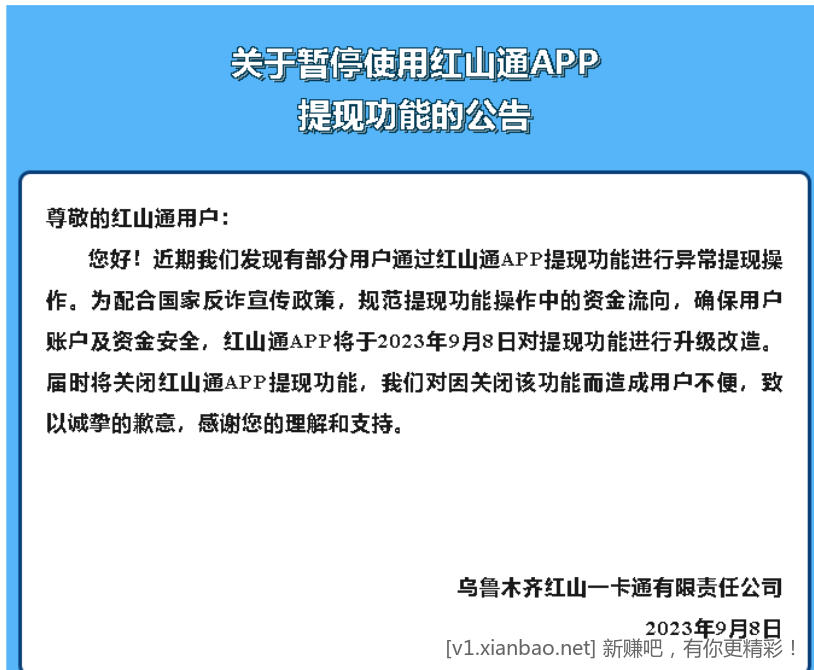 关于暂停使用红山通APP
提现功能的公告

尊敬的红山通用户：

您好！近期我们发现有部分用户通过红山通APP提现功能进行异常提现操作。为配合国家反诈宣传政策，规范提现功能操作中的资金流向，确保用户账户及资金安全，红山通APP将于2023年9月8日对提现功能进行升级改造。届时将关闭红山通APP提现功能，我们对因关闭该功能而造成用户不便，致以诚挚的歉意，感谢您的理解和支持。

乌鲁木齐红山一卡通有限责任公司
2023年9月8日

[v1.xianbao.net] 新赚吧，有你更精彩！